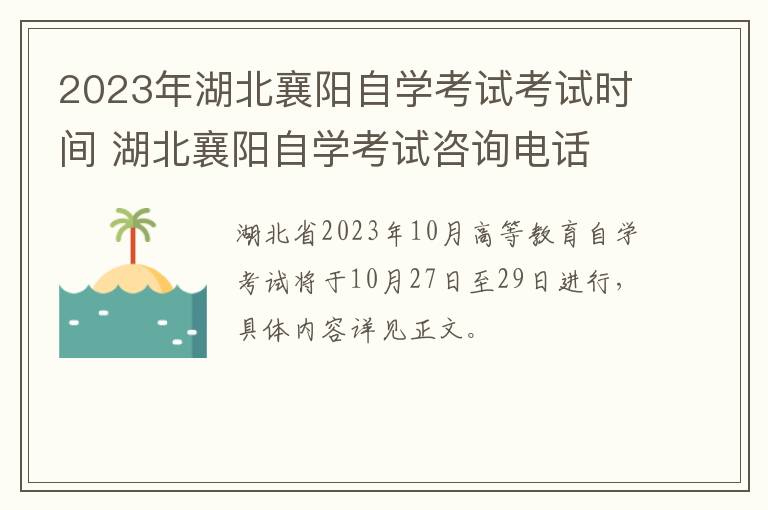 2023年湖北襄阳自学考试考试时间 湖北襄阳自学考试咨询电话

湖北省2023年10月高等教育自学考试将于10月27日至29日进行，具体内容详见正文。